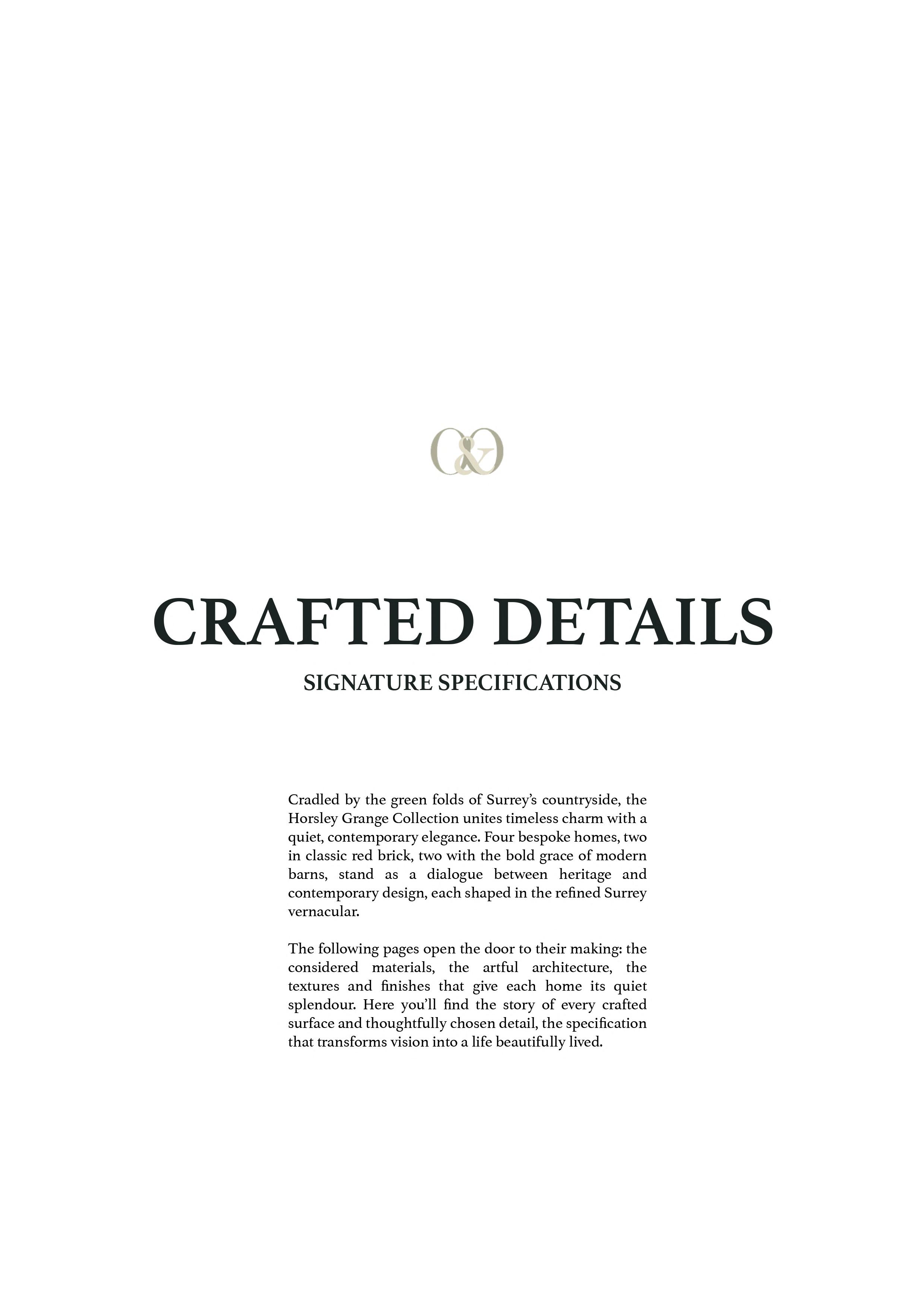 O&O

CRAFTED DETAILS

SIGNATURE SPECIFICATIONS

Cradled by the green folds of Surrey's countryside, the Horsley Grange Collection unites timeless charm with a quiet, contemporary elegance. Four bespoke homes, two in classic red brick, two with the bold grace of modern barns, stand as a dialogue between heritage and contemporary design, each shaped in the refined Surrey vernacular.

The following pages open the door to their making: the considered materials, the artful architecture, the textures and finishes that give each home its quiet splendour. Here you'll find the story of every crafted surface and thoughtfully chosen detail, the specification that transforms vision into a life beautifully lived.